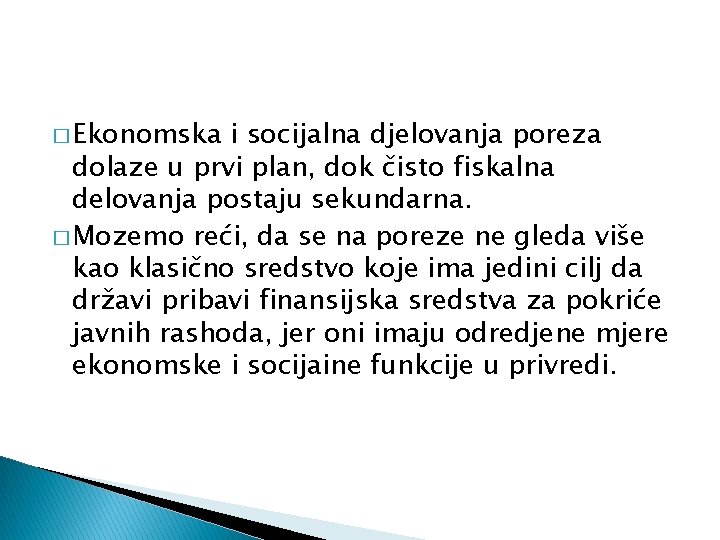 □ Ekonomska i socijalna djelovanja poreza dolaze u prvi plan, dok čisto fiskalna delovanja postaju sekundarna.

□ Mozemo reći, da se na poreze ne gleda više kao klasično sredstvo koje ima jedini cilj da državi pribavi finansijska sredstva za pokriće javnih rashoda, jer oni imaju odredjene mjere ekonomske i socijaine funkcije u privredi.